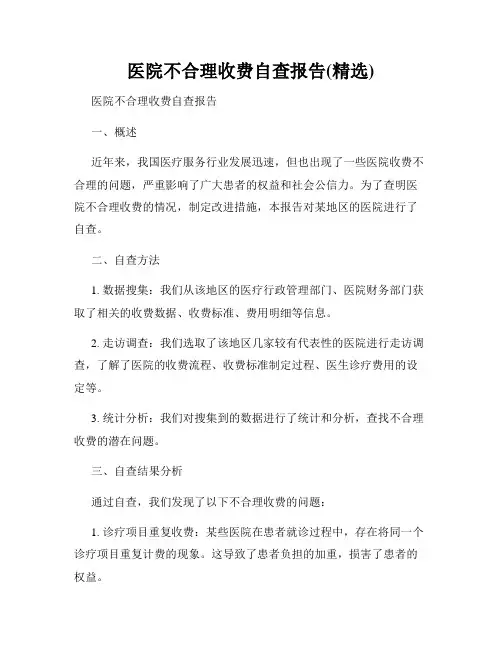 医院不合理收费自查报告(精选)

医院不合理收费自查报告

一、概述

近年来，我国医疗服务行业发展迅速，但也出现了一些医院收费不合理的问题，严重影响了广大患者的权益和社会公信力。为了查明医院不合理收费的情况，制定改进措施，本报告对某地区的医院进行了自查。

二、自查方法

1. 数据搜集：我们从该地区的医疗行政管理部门、医院财务部门获取了相关的收费数据、收费标准、费用明细等信息。

2. 走访调查：我们选取了该地区几家较有代表性的医院进行走访调查，了解了医院的收费流程、收费标准制定过程、医生诊疗费用的设定等。

3. 统计分析：我们对搜集到的数据进行了统计和分析，查找不合理收费的潜在问题。

三、自查结果分析

通过自查，我们发现了以下不合理收费的问题：

1. 诊疗项目重复收费：某些医院在患者就诊过程中，存在将同一个诊疗项目重复计费的现象。这导致了患者负担的加重，损害了患者的权益。